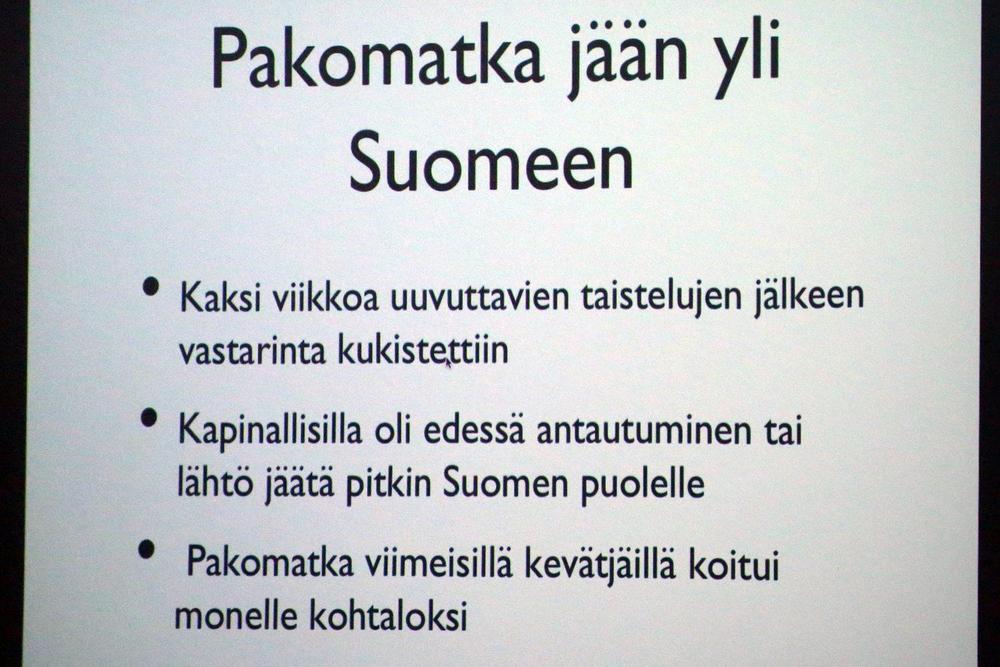 Pakomatka jään yli Suomeen

• Kaksi viikkoa uuvuttavien taistelujen jälkeen vastarinta kukistettiin

• Kapinallisilla oli edessä antautuminen tai lähtö jäätä pitkin Suomen puolelle

• Pakomatka viimeisillä kevätjäillä koitui monelle kohtaloksi